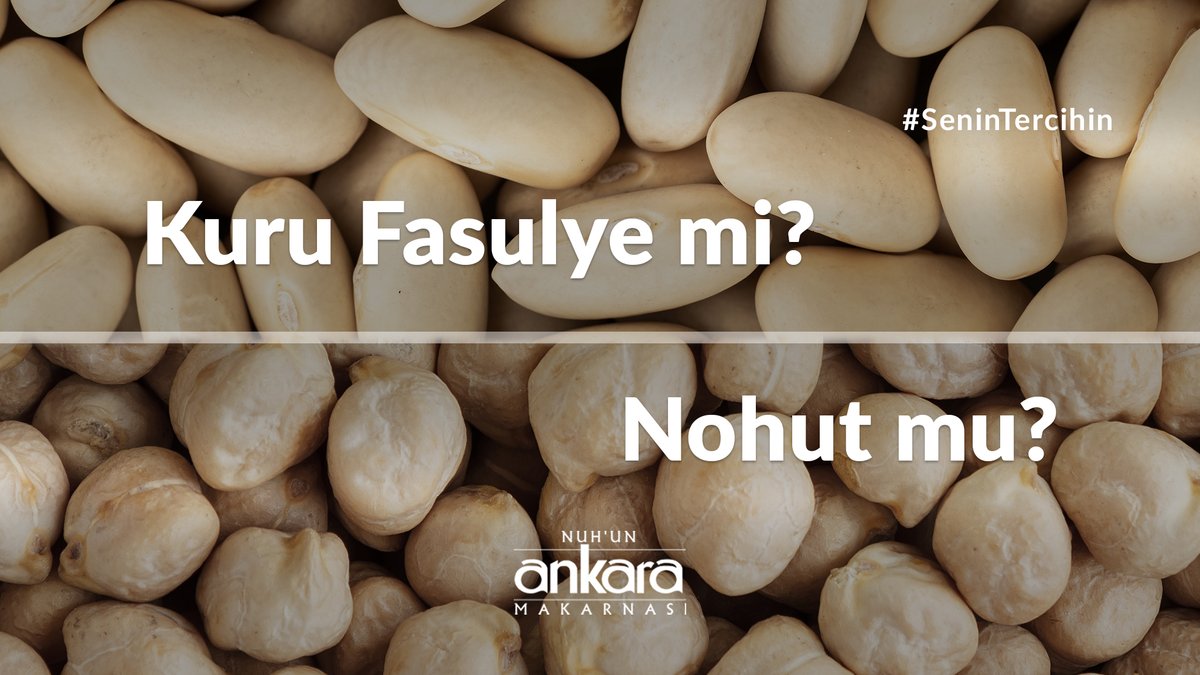 #SeninTercihin

Kuru Fasulye mi?

Nohut mu?

NUH'UN
ankara
MAKARNASI